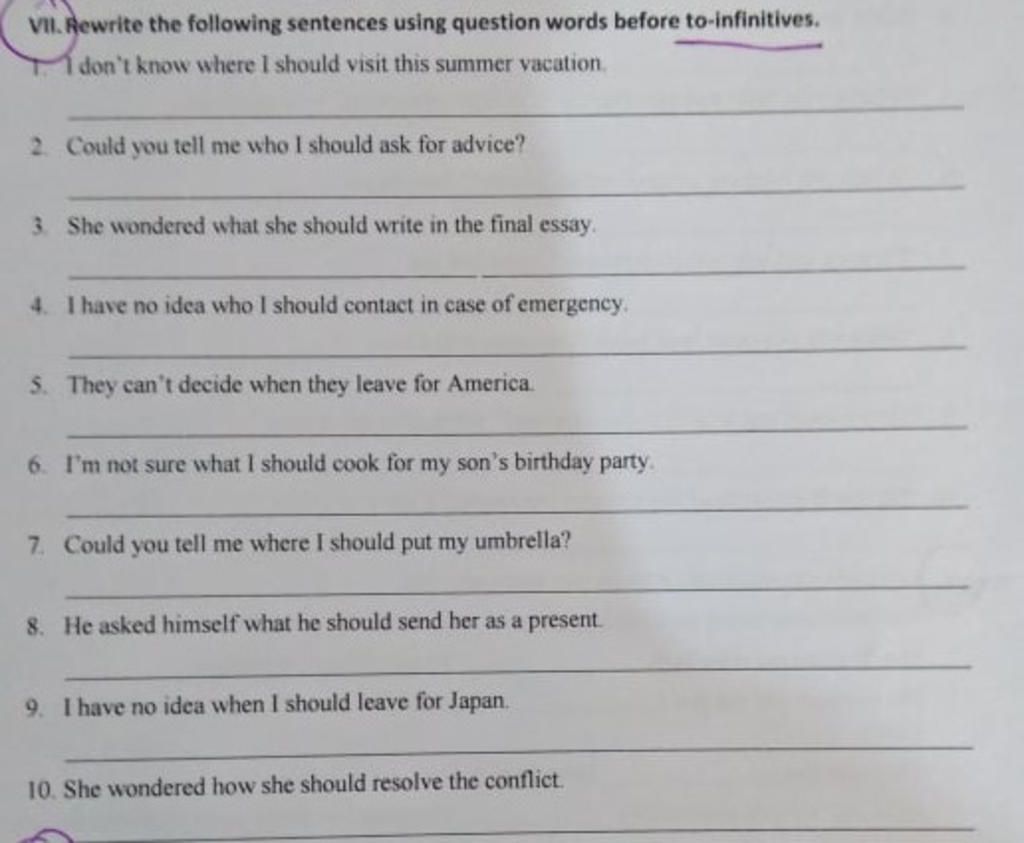 VII. Rewrite the following sentences using question words before to-infinitives.

1. I don't know where I should visit this summer vacation.

____

2. Could you tell me who I should ask for advice?

____

3. She wondered what she should write in the final essay.

____

4. I have no idea who I should contact in case of emergency.

____

5. They can't decide when they leave for America.

____

6. I'm not sure what I should cook for my son's birthday party.

____

7. Could you tell me where I should put my umbrella?

____

8. He asked himself what he should send her as a present.

____

9. I have no idea when I should leave for Japan.

____

10. She wondered how she should resolve the conflict.

____